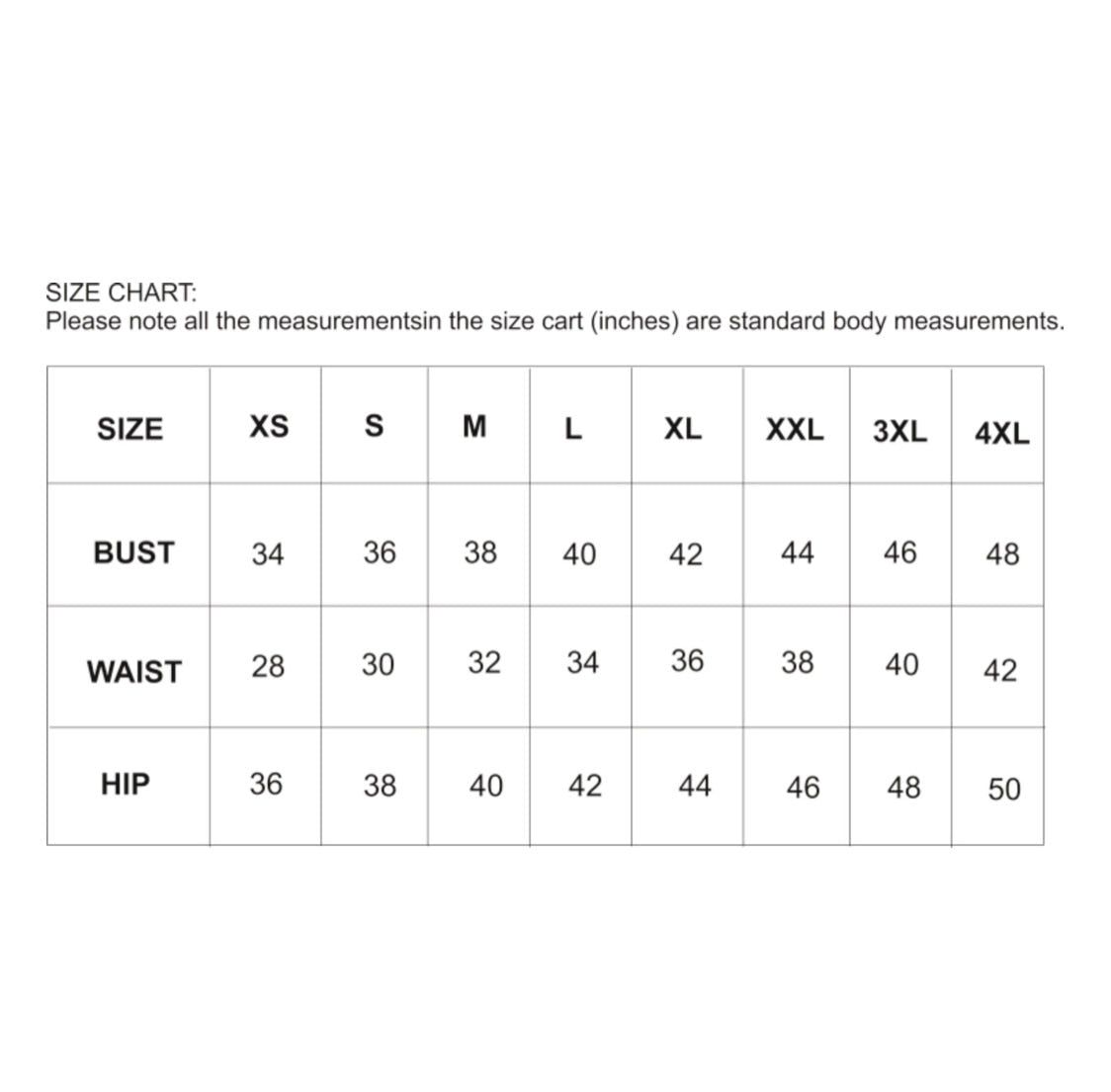 SIZE CHART:
Please note all the measurementsin the size cart (inches) are standard body measurements.

| SIZE | XS | S | M | L | XL | XXL | 3XL | 4XL |
|---|---|---|---|---|---|---|---|---|
| BUST | 34 | 36 | 38 | 40 | 42 | 44 | 46 | 48 |
| WAIST | 28 | 30 | 32 | 34 | 36 | 38 | 40 | 42 |
| HIP | 36 | 38 | 40 | 42 | 44 | 46 | 48 | 50 |